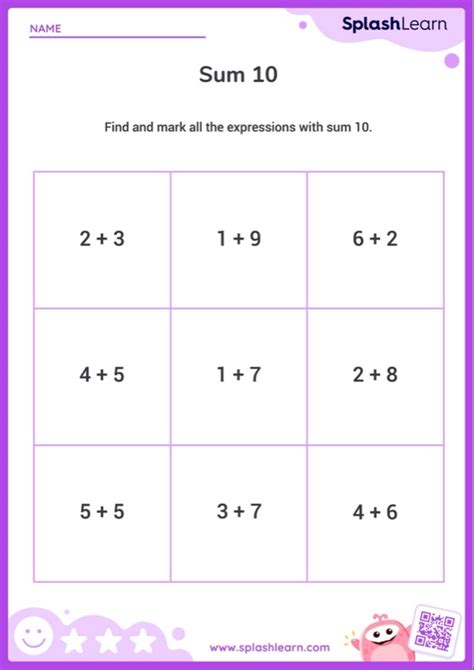 NAME ____

SplashLearn

Sum 10

Find and mark all the expressions with sum 10.

| $2 + 3$ | $1 + 9$ | $6 + 2$ |
|---|---|---|
| $4 + 5$ | $1 + 7$ | $2 + 8$ |
| $5 + 5$ | $3 + 7$ | $4 + 6$ |

www.splashlearn.com